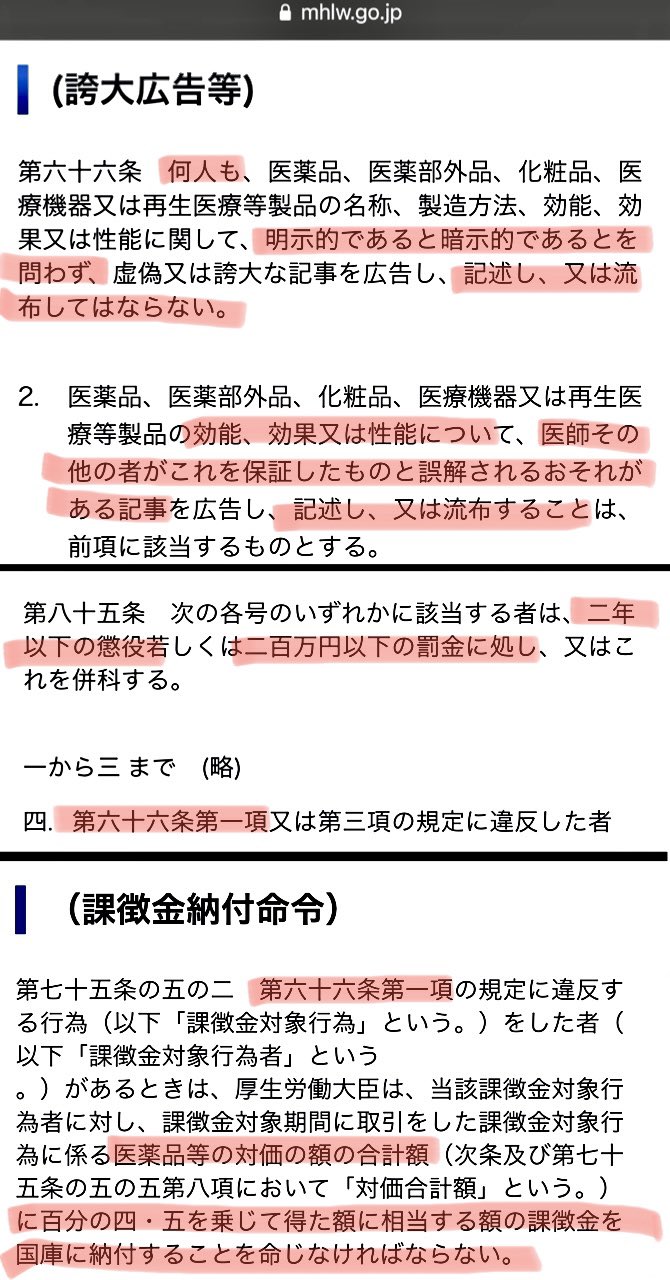 mhlw.go.jp

(誇大広告等)

第六十六条　何人も、医薬品、医薬部外品、化粧品、医療機器又は再生医療等製品の名称、製造方法、効能、効果又は性能に関して、明示的であると暗示的であるとを問わず、虚偽又は誇大な記事を広告し、記述し、又は流布してはならない。

2.　医薬品、医薬部外品、化粧品、医療機器又は再生医療等製品の効能、効果又は性能について、医師その他の者がこれを保証したものと誤解されるおそれがある記事を広告し、記述し、又は流布することは、前項に該当するものとする。

第八十五条　次の各号のいずれかに該当する者は、二年以下の懲役若しくは二百万円以下の罰金に処し、又はこれを併科する。

一から三 まで　(略)

四.　第六十六条第一項又は第三項の規定に違反した者

（課徴金納付命令）

第七十五条の五の二　第六十六条第一項の規定に違反する行為（以下「課徴金対象行為」という。）をした者（以下「課徴金対象行為者」という。）があるときは、厚生労働大臣は、当該課徴金対象行為者に対し、課徴金対象期間に取引をした課徴金対象行為に係る医薬品等の対価の額の合計額（次条及び第七十五条の五の五第八項において「対価合計額」という。）に百分の四・五を乗じて得た額に相当する額の課徴金を国庫に納付することを命じなければならない。